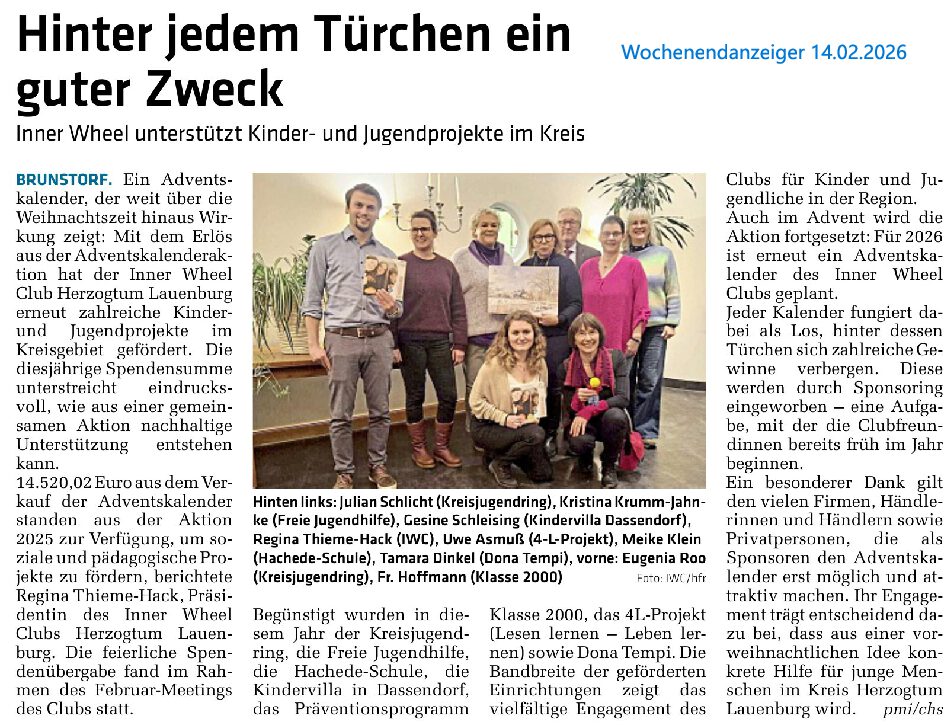 Hinter jedem Türchen ein guter Zweck

Wochenendanzeiger 14.02.2026

Inner Wheel unterstützt Kinder- und Jugendprojekte im Kreis

BRUNSTORF. Ein Adventskalender, der weit über die Weihnachtszeit hinaus Wirkung zeigt: Mit dem Erlös aus der Adventskalenderaktion hat der Inner Wheel Club Herzogtum Lauenburg erneut zahlreiche Kinder- und Jugendprojekte im Kreisgebiet gefördert. Die diesjährige Spendensumme unterstreicht eindrucksvoll, wie aus einer gemeinsamen Aktion nachhaltige Unterstützung entstehen kann.
14.520,02 Euro aus dem Verkauf der Adventskalender standen aus der Aktion 2025 zur Verfügung, um soziale und pädagogische Projekte zu fördern, berichtete Regina Thieme-Hack, Präsidentin des Inner Wheel Clubs Herzogtum Lauenburg. Die feierliche Spendenübergabe fand im Rahmen des Februar-Meetings des Clubs statt.

Hinten links: Julian Schlicht (Kreisjugendring), Kristina Krumm-Jahnke (Freie Jugendhilfe), Gesine Schleising (Kindervilla Dassendorf), Regina Thieme-Hack (IWC), Uwe Asmuß (4-L-Projekt), Meike Klein (Hachede-Schule), Tamara Dinkel (Dona Tempi), vorne: Eugenia Roo (Kreisjugendring), Fr. Hoffmann (Klasse 2000)

Foto: IWC/hfr

Begünstigt wurden in diesem Jahr der Kreisjugendring, die Freie Jugendhilfe, die Hachede-Schule, die Kindervilla in Dassendorf, das Präventionsprogramm Klasse 2000, das 4L-Projekt (Lesen lernen – Leben lernen) sowie Dona Tempi. Die Bandbreite der geförderten Einrichtungen zeigt das vielfältige Engagement des Clubs für Kinder und Jugendliche in der Region.
Auch im Advent wird die Aktion fortgesetzt: Für 2026 ist erneut ein Adventskalender des Inner Wheel Clubs geplant.
Jeder Kalender fungiert dabei als Los, hinter dessen Türchen sich zahlreiche Gewinne verbergen. Diese werden durch Sponsoring eingeworben – eine Aufgabe, mit der die Clubfreundinnen bereits früh im Jahr beginnen.
Ein besonderer Dank gilt den vielen Firmen, Händlerinnen und Händlern sowie Privatpersonen, die als Sponsoren den Adventskalender erst möglich und attraktiv machen. Ihr Engagement trägt entscheidend dazu bei, dass aus einer vorweihnachtlichen Idee konkrete Hilfe für junge Menschen im Kreis Herzogtum Lauenburg wird. pmi/chs